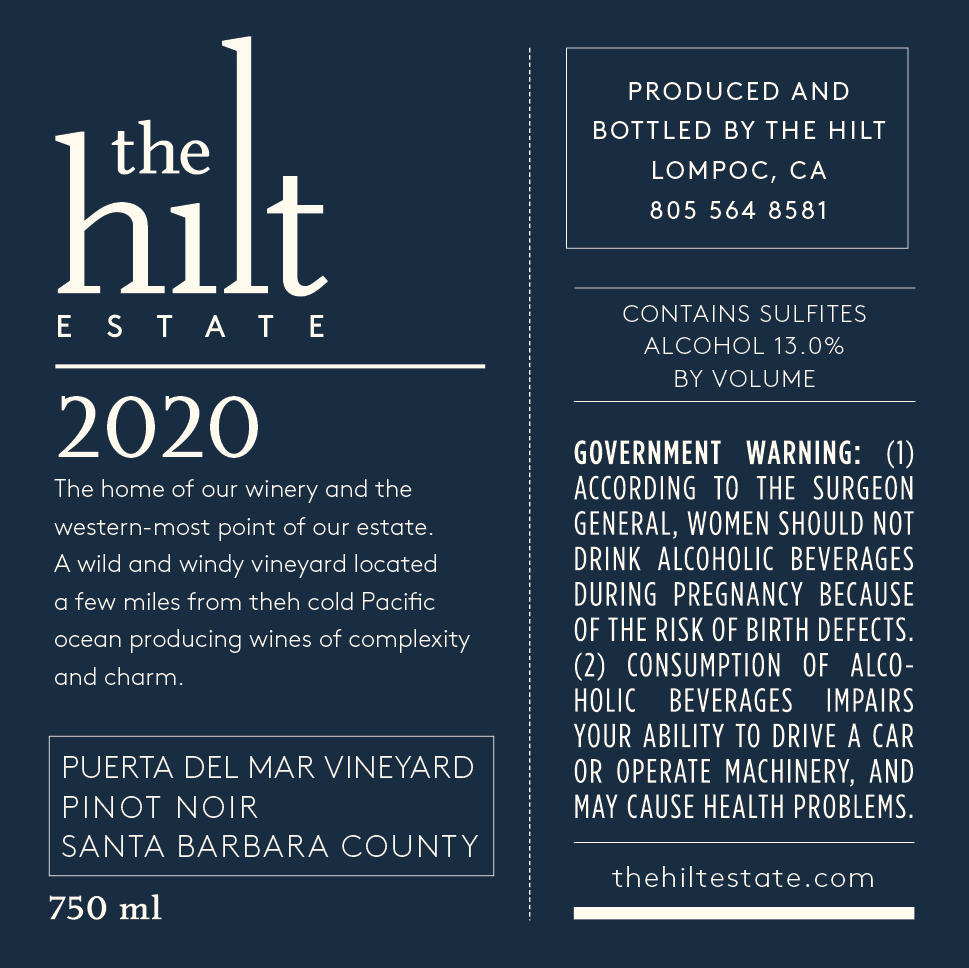 the
hilt
ESTATE

2020

The home of our winery and the western-most point of our estate. A wild and windy vineyard located a few miles from theh cold Pacific ocean producing wines of complexity and charm.

PUERTA DEL MAR VINEYARD
PINOT NOIR
SANTA BARBARA COUNTY

750 ml

PRODUCED AND BOTTLED BY THE HILT
LOMPOC, CA
805 564 8581

CONTAINS SULFITES
ALCOHOL 13.0%
BY VOLUME

GOVERNMENT WARNING: (1) ACCORDING TO THE SURGEON GENERAL, WOMEN SHOULD NOT DRINK ALCOHOLIC BEVERAGES DURING PREGNANCY BECAUSE OF THE RISK OF BIRTH DEFECTS. (2) CONSUMPTION OF ALCOHOLIC BEVERAGES IMPAIRS YOUR ABILITY TO DRIVE A CAR OR OPERATE MACHINERY, AND MAY CAUSE HEALTH PROBLEMS.

thehiltestate.com